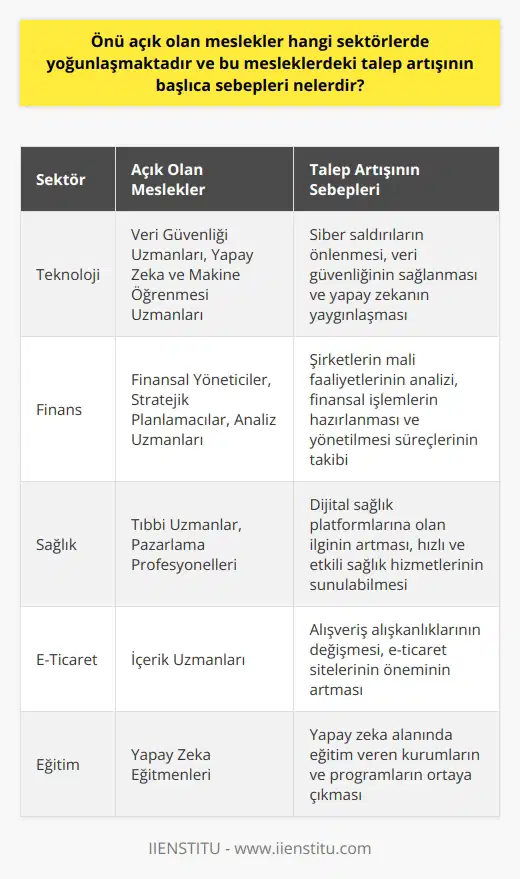 Önü açık olan meslekler hangi sektörlerde yoğunlaşmaktadır ve bu mesleklerdeki talep artışının başlıca sebepleri nelerdir?

| Sektör | Açık Olan Meslekler | Talep Artışının Sebepleri |
|---|---|---|
| Teknoloji | Veri Güvenliği Uzmanları, Yapay Zeka ve Makine Öğrenmesi Uzmanları | Siber saldırıların önlenmesi, veri güvenliğinin sağlanması ve yapay zekanın yaygınlaşması |
| Finans | Finansal Yöneticiler, Stratejik Planlamacılar, Analiz Uzmanları | Şirketlerin mali faaliyetlerinin analizi, finansal işlemlerin hazırlanması ve yönetilmesi süreçlerinin takibi |
| Sağlık | Tıbbi Uzmanlar, Pazarlama Profesyonelleri | Dijital sağlık platformlarına olan ilginin artması, hızlı ve etkili sağlık hizmetlerinin sunulabilmesi |
| E-Ticaret | İçerik Uzmanları | Alışveriş alışkanlıklarının değişmesi, e-ticaret sitelerinin öneminin artması |
| Eğitim | Yapay Zeka Eğitmenleri | Yapay zeka alanında eğitim veren kurumların ve programların ortaya çıkması |

IIENSTITU - www.iienstitu.com